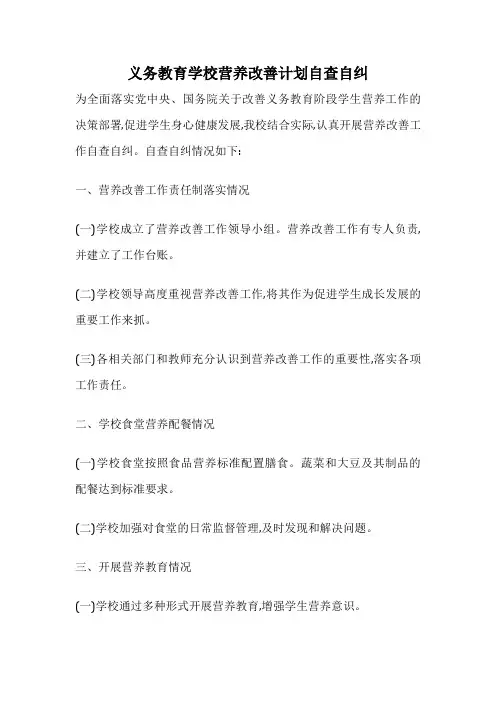 义务教育学校营养改善计划自查自纠

为全面落实党中央、国务院关于改善义务教育阶段学生营养工作的决策部署,促进学生身心健康发展,我校结合实际,认真开展营养改善工作自查自纠。自查自纠情况如下:

一、营养改善工作责任制落实情况

(一)学校成立了营养改善工作领导小组。营养改善工作有专人负责,并建立了工作台账。

(二)学校领导高度重视营养改善工作,将其作为促进学生成长发展的重要工作来抓。

(三)各相关部门和教师充分认识到营养改善工作的重要性,落实各项工作责任。

二、学校食堂营养配餐情况

(一)学校食堂按照食品营养标准配置膳食。蔬菜和大豆及其制品的配餐达到标准要求。

(二)学校加强对食堂的日常监督管理,及时发现和解决问题。

三、开展营养教育情况

(一)学校通过多种形式开展营养教育,增强学生营养意识。